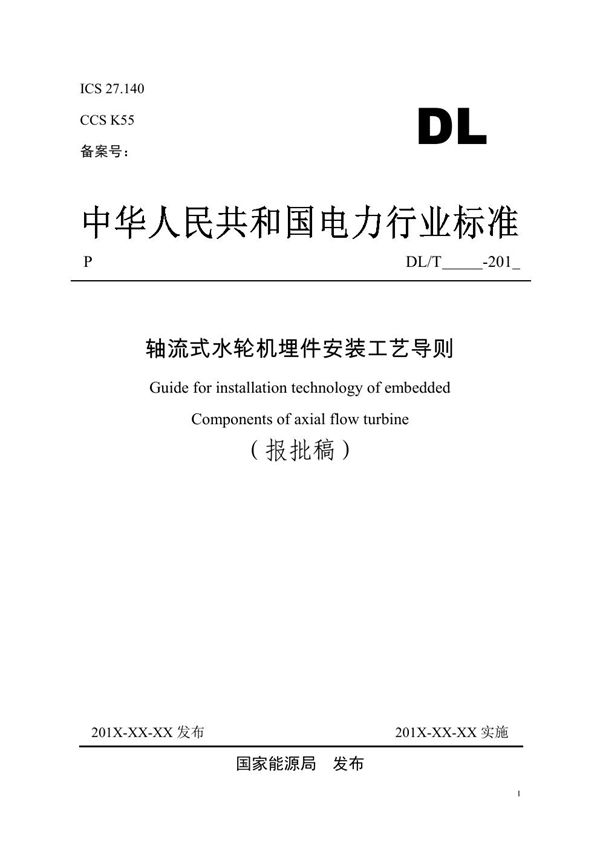 ICS 27.140

CCS K55

备案号：

DL

中华人民共和国电力行业标准

P

DL/T_____-201_

轴流式水轮机埋件安装工艺导则

Guide for installation technology of embedded

Components of axial flow turbine

（报批稿）

201X-XX-XX 发布

201X-XX-XX 实施

国家能源局 发布

I